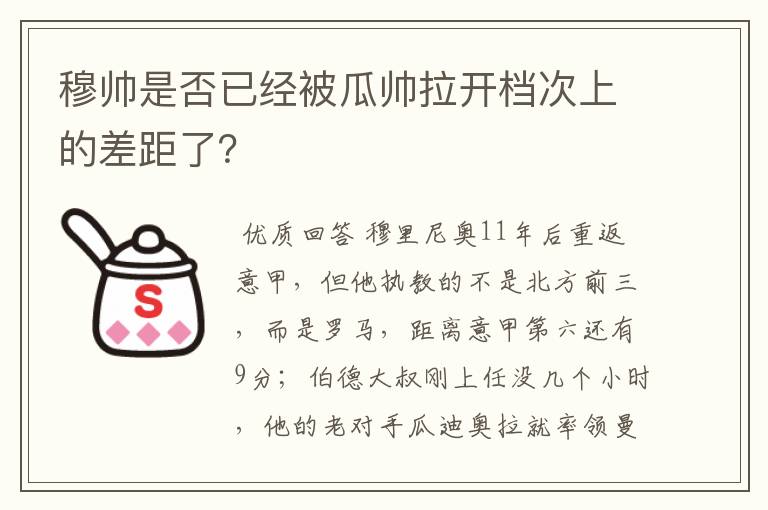 穆帅是否已经被瓜帅拉开档次上的差距了?

S

优质回答 穆里尼奥11年后重返意甲，但他执教的不是北方前三，而是罗马，距离意甲第六还有9分；伯德大叔刚上任没几个小时，他的老对手瓜迪奥拉就率领曼